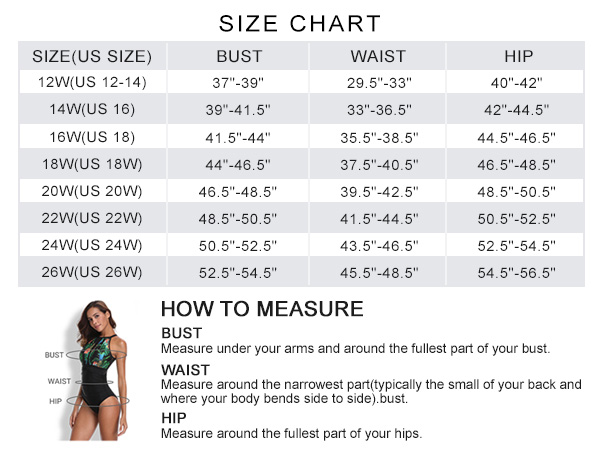 SIZE CHART

| SIZE(US SIZE) | BUST | WAIST | HIP |
|---|---|---|---|
| 12W(US 12-14) | 37"-39" | 29.5"-33" | 40"-42" |
| 14W(US 16) | 39"-41.5" | 33"-36.5" | 42"-44.5" |
| 16W(US 18) | 41.5"-44" | 35.5"-38.5" | 44.5"-46.5" |
| 18W(US 18W) | 44"-46.5" | 37.5"-40.5" | 46.5"-48.5" |
| 20W(US 20W) | 46.5"-48.5" | 39.5"-42.5" | 48.5"-50.5" |
| 22W(US 22W) | 48.5"-50.5" | 41.5"-44.5" | 50.5"-52.5" |
| 24W(US 24W) | 50.5"-52.5" | 43.5"-46.5" | 52.5"-54.5" |
| 26W(US 26W) | 52.5"-54.5" | 45.5"-48.5" | 54.5"-56.5" |

BUST
WAIST
HIP

HOW TO MEASURE

BUST
Measure under your arms and around the fullest part of your bust.

WAIST
Measure around the narrowest part(typically the small of your back and where your body bends side to side).bust.

HIP
Measure around the fullest part of your hips.